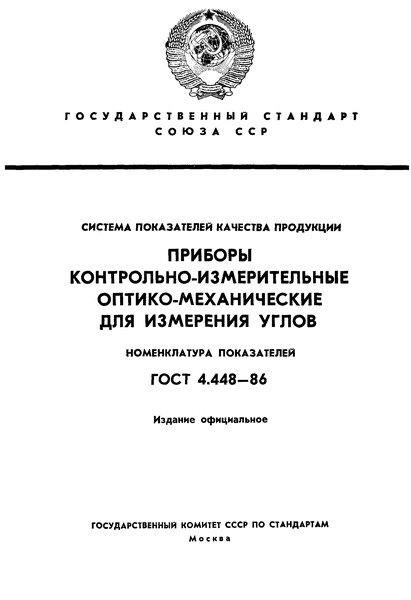 ГОСУДАРСТВЕННЫЙ СТАНДАРТ СОЮЗА ССР

СИСТЕМА ПОКАЗАТЕЛЕЙ КАЧЕСТВА ПРОДУКЦИИ

ПРИБОРЫ КОНТРОЛЬНО-ИЗМЕРИТЕЛЬНЫЕ ОПТИКО-МЕХАНИЧЕСКИЕ ДЛЯ ИЗМЕРЕНИЯ УГЛОВ

НОМЕНКЛАТУРА ПОКАЗАТЕЛЕЙ

ГОСТ 4.448—86

Издание официальное

ГОСУДАРСТВЕННЫЙ КОМИТЕТ СССР ПО СТАНДАРТАМ
Москва